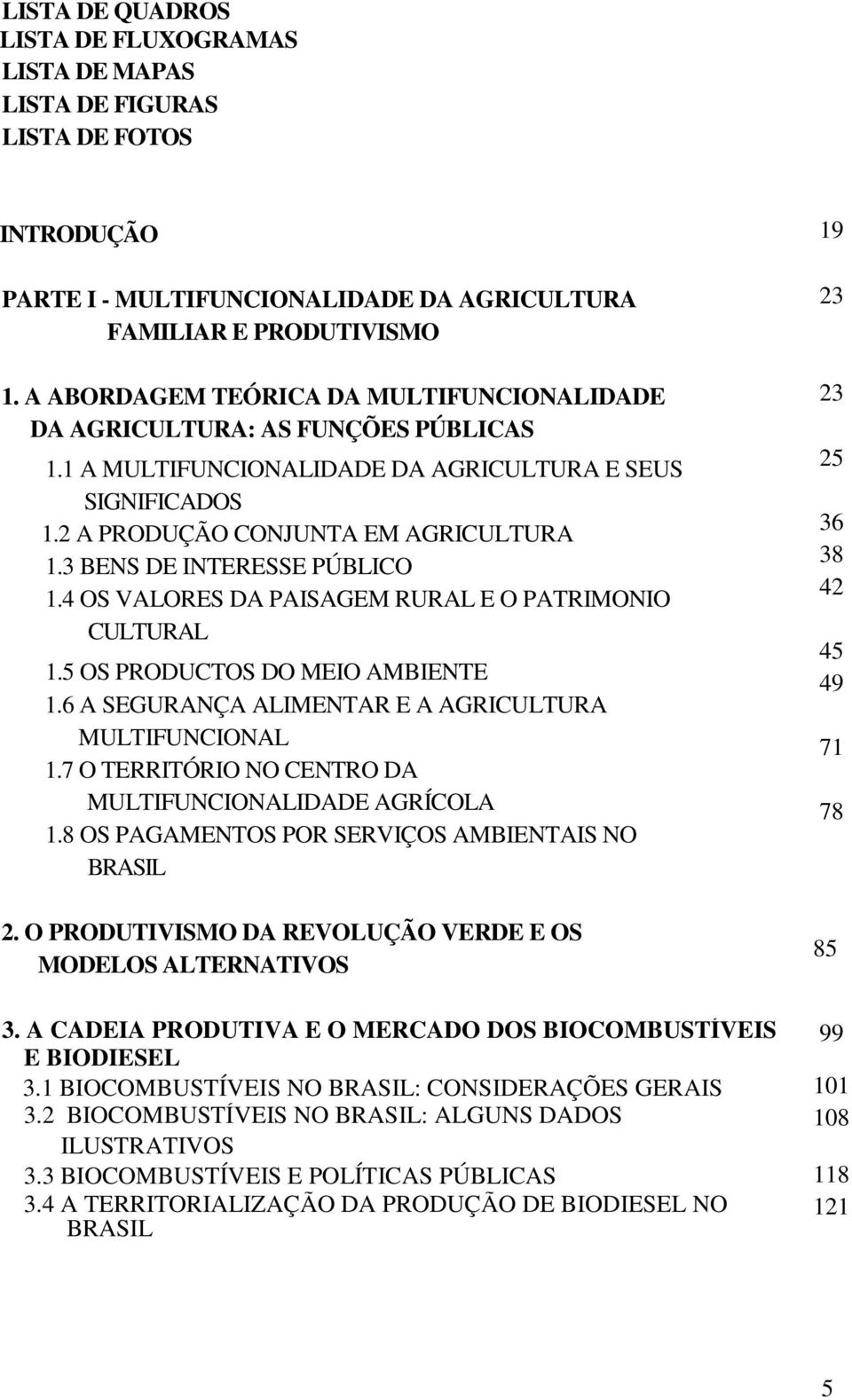 LISTA DE QUADROS
LISTA DE FLUXOGRAMAS
LISTA DE MAPAS
LISTA DE FIGURAS
LISTA DE FOTOS

INTRODUÇÃO 19

PARTE I - MULTIFUNCIONALIDADE DA AGRICULTURA FAMILIAR E PRODUTIVISMO 23

1. A ABORDAGEM TEÓRICA DA MULTIFUNCIONALIDADE DA AGRICULTURA: AS FUNÇÕES PÚBLICAS 23
1.1 A MULTIFUNCIONALIDADE DA AGRICULTURA E SEUS SIGNIFICADOS 25
1.2 A PRODUÇÃO CONJUNTA EM AGRICULTURA 36
1.3 BENS DE INTERESSE PÚBLICO 38
1.4 OS VALORES DA PAISAGEM RURAL E O PATRIMONIO CULTURAL 42
1.5 OS PRODUCTOS DO MEIO AMBIENTE 45
1.6 A SEGURANÇA ALIMENTAR E A AGRICULTURA MULTIFUNCIONAL 49
1.7 O TERRITÓRIO NO CENTRO DA MULTIFUNCIONALIDADE AGRÍCOLA 71
1.8 OS PAGAMENTOS POR SERVIÇOS AMBIENTAIS NO BRASIL 78

2. O PRODUTIVISMO DA REVOLUÇÃO VERDE E OS MODELOS ALTERNATIVOS 85

3. A CADEIA PRODUTIVA E O MERCADO DOS BIOCOMBUSTÍVEIS E BIODIESEL 99
3.1 BIOCOMBUSTÍVEIS NO BRASIL: CONSIDERAÇÕES GERAIS 101
3.2 BIOCOMBUSTÍVEIS NO BRASIL: ALGUNS DADOS ILUSTRATIVOS 108
3.3 BIOCOMBUSTÍVEIS E POLÍTICAS PÚBLICAS 118
3.4 A TERRITORIALIZAÇÃO DA PRODUÇÃO DE BIODIESEL NO BRASIL 121

5